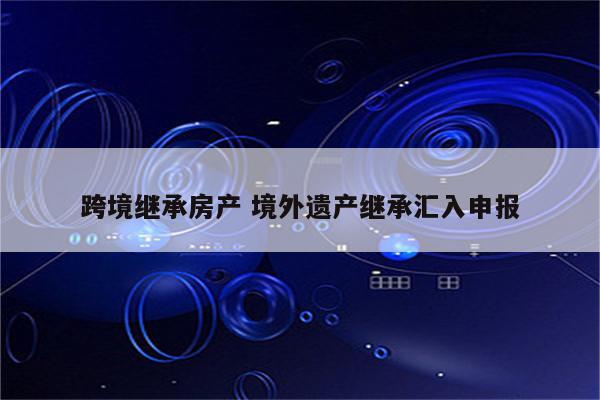 跨境继承房产 境外遗产继承汇入申报